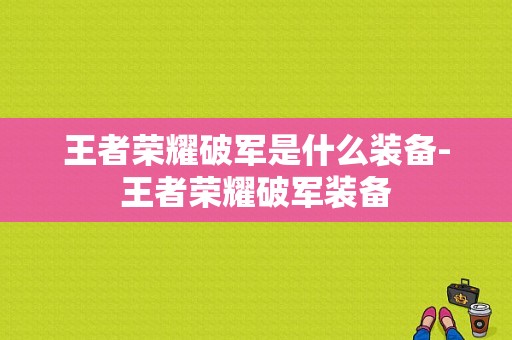 王者荣耀破军是什么装备-王者荣耀破军装备